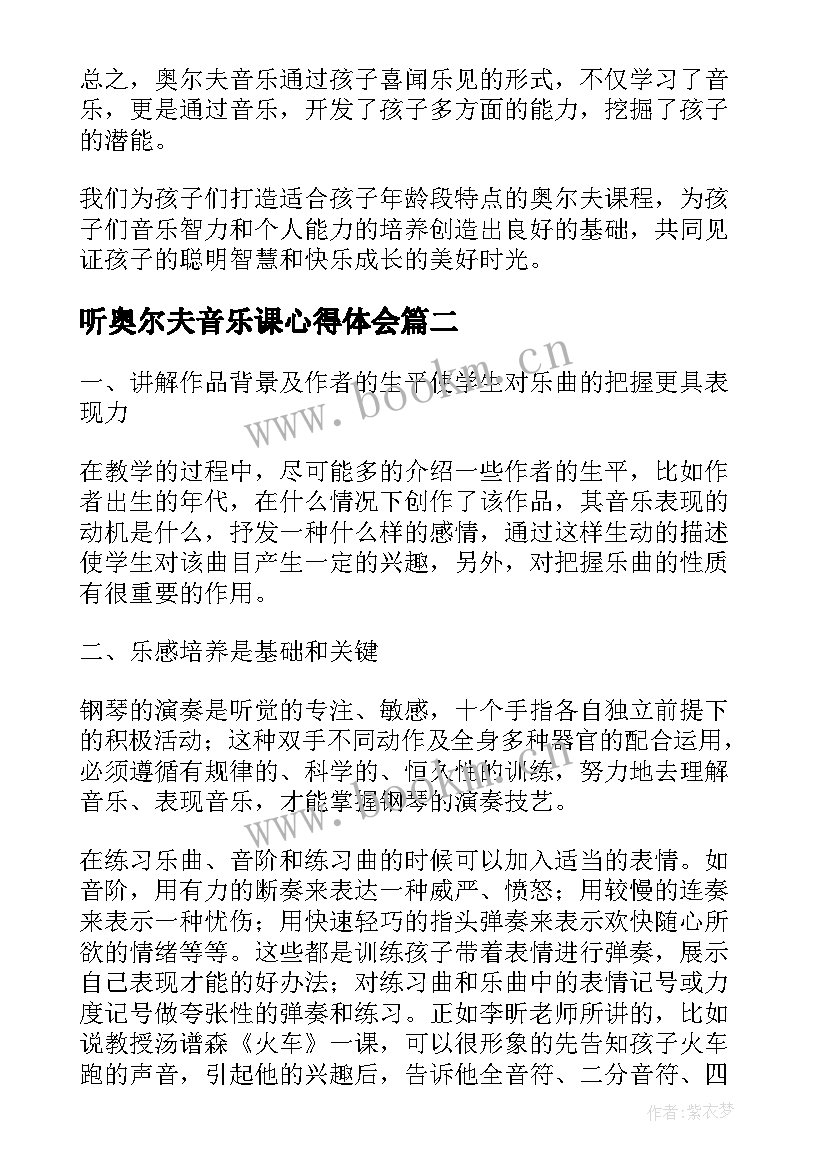 总之，奥尔夫音乐通过孩子喜闻乐见的形式，不仅学习了音乐，更是通过音乐，开发了孩子多方面的能力，挖掘了孩子的潜能。

我们为孩子们打造适合孩子年龄段特点的奥尔夫课程，为孩子们音乐智力和个人能力的培养创造出良好的基础，共同见证孩子的聪明智慧和快乐成长的美好时光。

听奥尔夫音乐课心得体会篇二

www.bookm.cn

一、讲解作品背景及作者的生平使学生对乐曲的把握更具表现力

在教学的过程中，尽可能多的介绍一些作者的生平，比如作者出生的年代，在什么情况下创作了该作品，其音乐表现的动机是什么，抒发一种什么样的感情，通过这样生动的描述使学生对该曲目产生一定的兴趣，另外，对把握乐曲的性质有很重要的作用。

二、乐感培养是基础和关键

钢琴的演奏是听觉的专注、敏感，十个手指各自独立前提下的积极活动；这种双手不同动作及全身多种器官的配合运用，必须遵循有规律的、科学的、恒久性的训练，努力地去理解音乐、表现音乐，才能掌握钢琴的演奏技艺。

www.bookm.cn

在练习乐曲、音阶和练习曲的时候可以加入适当的表情。如音阶，用有力的断奏来表达一种威严、愤怒；用较慢的连奏来表示一种忧伤；用快速轻巧的指头弹奏来表示欢快随心所欲的情绪等等。这些都是训练孩子带着表情进行弹奏，展示自己表现才能的好办法；对练习曲和乐曲中的表情记号或力度记号做夸张性的弹奏和练习。正如李昕老师所讲的，比如说教授汤谱森《火车》一课，可以很形象的先告知孩子火车跑的声音，引起他的兴趣后，告诉他全音符、二分音符、四

作者:紫衣梦